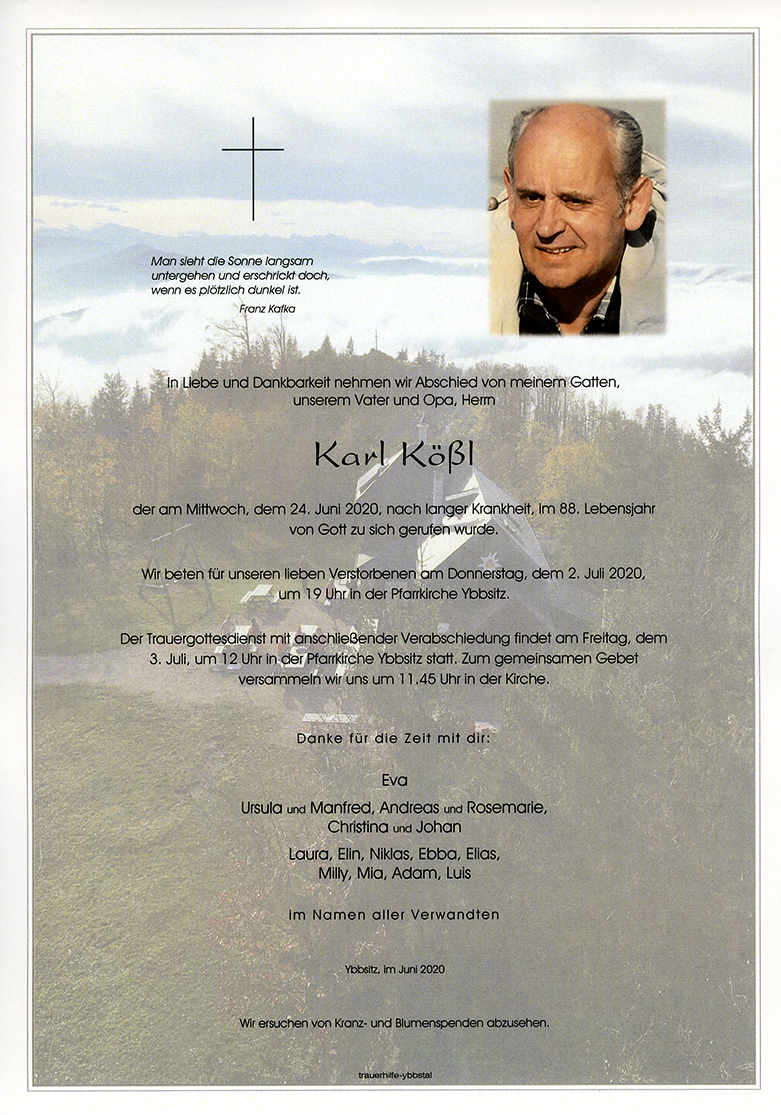 Man sieht die Sonne langsam untergehen und erschrickt doch, wenn es plötzlich dunkel ist.
Franz Kafka

In Liebe und Dankbarkeit nehmen wir Abschied von meinem Gatten, unserem Vater und Opa, Herrn

Karl Kößl

der am Mittwoch, dem 24. Juni 2020, nach langer Krankheit, im 88. Lebensjahr von Gott zu sich gerufen wurde.

Wir beten für unseren lieben Verstorbenen am Donnerstag, dem 2. Juli 2020, um 19 Uhr in der Pfarrkirche Ybbsitz.

Der Trauergottesdienst mit anschließender Verabschiedung findet am Freitag, dem 3. Juli, um 12 Uhr in der Pfarrkirche Ybbsitz statt. Zum gemeinsamen Gebet versammeln wir uns um 11.45 Uhr in der Kirche.

Danke für die Zeit mit dir:

Eva

Ursula und Manfred, Andreas und Rosemarie, Christina und Johan

Laura, Elin, Niklas, Ebba, Elias, Milly, Mia, Adam, Luis

im Namen aller Verwandten

Ybbsitz, im Juni 2020

Wir ersuchen von Kranz- und Blumenspenden abzusehen.

trauerhilfe-ybbstal